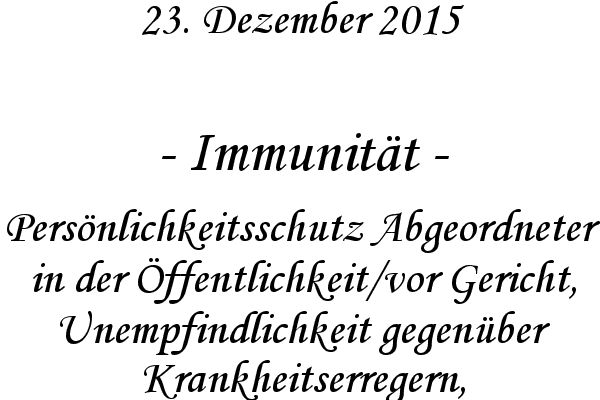 23. Dezember 2015

- Immunität -

Persönlichkeitsschutz Abgeordneter in der Öffentlichkeit/vor Gericht, Unempfindlichkeit gegenüber Krankheitserregern,